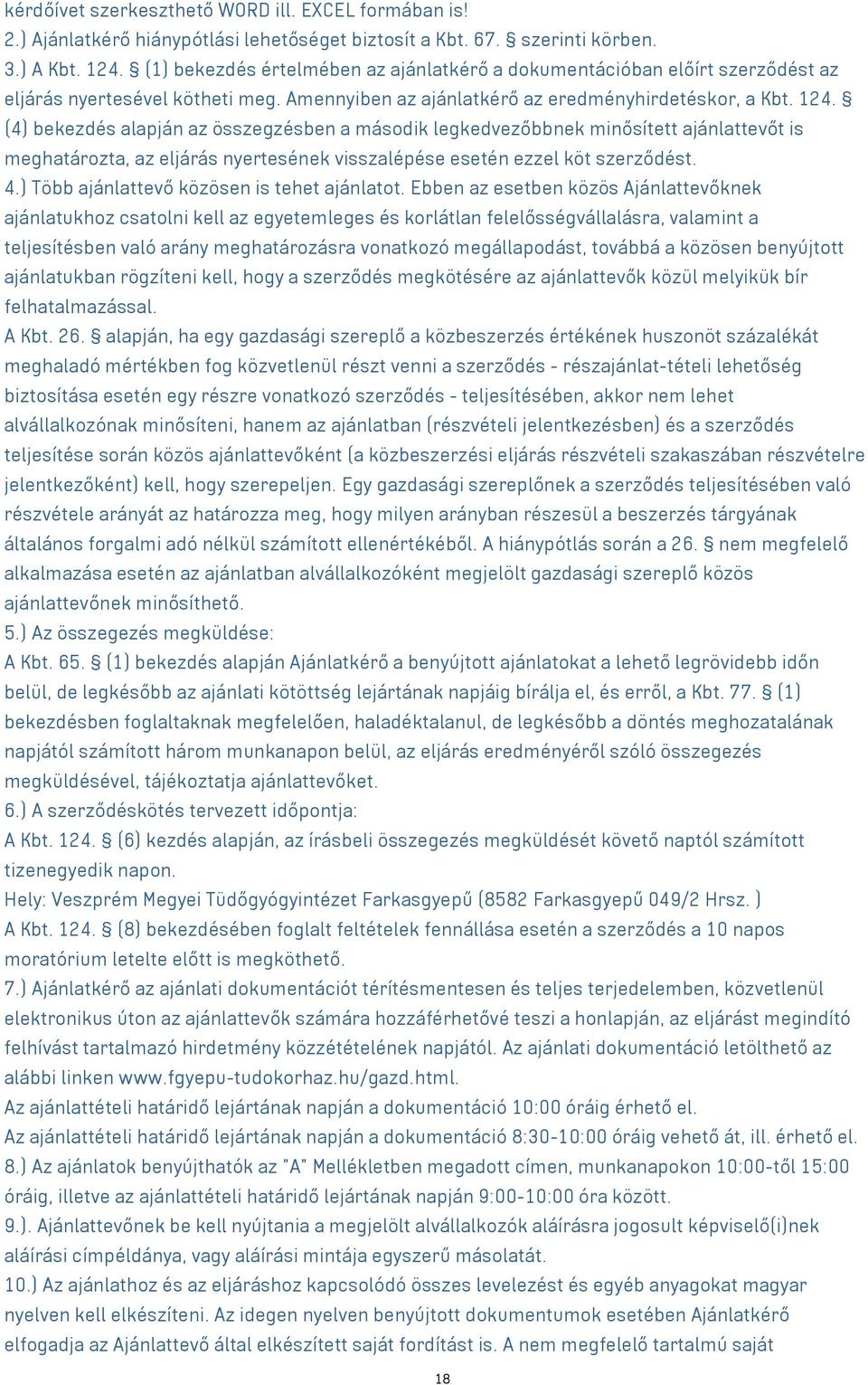 kérdőívet szerkeszthető WORD ill. EXCEL formában is!
2.) Ajánlatkérő hiánypótlási lehetőséget biztosít a Kbt. 67. § szerinti körben.
3.) A Kbt. 124. § (1) bekezdés értelmében az ajánlatkérő a dokumentációban előírt szerződést az eljárás nyertesével kötheti meg. Amennyiben az ajánlatkérő az eredményhirdetéskor, a Kbt. 124. § (4) bekezdés alapján az összegzésben a második legkedvezőbbnek minősített ajánlattevőt is meghatározta, az eljárás nyertesének visszalépése esetén ezzel köt szerződést.
4.) Több ajánlattevő közösen is tehet ajánlatot. Ebben az esetben közös Ajánlattevőknek ajánlatukhoz csatolni kell az egyetemleges és korlátlan felelősségvállalásra, valamint a teljesítésben való arány meghatározásra vonatkozó megállapodást, továbbá a közösen benyújtott ajánlatukban rögzíteni kell, hogy a szerződés megkötésére az ajánlattevők közül melyikük bír felhatalmazással.
A Kbt. 26. § alapján, ha egy gazdasági szereplő a közbeszerzés értékének huszonöt százalékát meghaladó mértékben fog közvetlenül részt venni a szerződés - részajánlat-tételi lehetőség biztosítása esetén egy részre vonatkozó szerződés - teljesítésében, akkor nem lehet alvállalkozónak minősíteni, hanem az ajánlatban (részvételi jelentkezésben) és a szerződés teljesítése során közös ajánlattevőként (a közbeszerzési eljárás részvételi szakaszában részvételre jelentkezőként) kell, hogy szerepeljen. Egy gazdasági szereplőnek a szerződés teljesítésében való részvétele arányát az határozza meg, hogy milyen arányban részesül a beszerzés tárgyának általános forgalmi adó nélkül számított ellenértékéből. A hiánypótlás során a 26. § nem megfelelő alkalmazása esetén az ajánlatban alvállalkozóként megjelölt gazdasági szereplő közös ajánlattevőnek minősíthető.
5.) Az összegezés megküldése:
A Kbt. 65. § (1) bekezdés alapján Ajánlatkérő a benyújtott ajánlatokat a lehető legrövidebb időn belül, de legkésőbb az ajánlati kötöttség lejártának napjáig bírálja el, és erről, a Kbt. 77. § (1) bekezdésben foglaltaknak megfelelően, haladéktalanul, de legkésőbb a döntés meghozatalának napjától számított három munkanapon belül, az eljárás eredményéről szóló összegezés megküldésével, tájékoztatja ajánlattevőket.
6.) A szerződéskötés tervezett időpontja:
A Kbt. 124. § (6) kezdés alapján, az írásbeli összegezés megküldését követő naptól számított tizenegyedik napon.
Hely: Veszprém Megyei Tüdőgyógyintézet Farkasgyepű (8582 Farkasgyepű 049/2 Hrsz. )
A Kbt. 124. § (8) bekezdésében foglalt feltételek fennállása esetén a szerződés a 10 napos moratórium letelte előtt is megköthető.
7.) Ajánlatkérő az ajánlati dokumentációt térítésmentesen és teljes terjedelemben, közvetlenül elektronikus úton az ajánlattevők számára hozzáférhetővé teszi a honlapján, az eljárást megindító felhívást tartalmazó hirdetmény közzétételének napjától. Az ajánlati dokumentáció letölthető az alábbi linken www.fgyepu-tudokorhaz.hu/gazd.html.
Az ajánlattételi határidő lejártának napján a dokumentáció 10:00 óráig érhető el.
Az ajánlattételi határidő lejártának napján a dokumentáció 8:30-10:00 óráig vehető át, ill. érhető el.
8.) Az ajánlatok benyújthatók az "A" Mellékletben megadott címen, munkanapokon 10:00-től 15:00 óráig, illetve az ajánlattételi határidő lejártának napján 9:00-10:00 óra között.
9.). Ajánlattevőnek be kell nyújtania a megjelölt alvállalkozók aláírásra jogosult képviselő(i)nek aláírási címpéldánya, vagy aláírási mintája egyszerű másolatát.
10.) Az ajánlathoz és az eljáráshoz kapcsolódó összes levelezést és egyéb anyagokat magyar nyelven kell elkészíteni. Az idegen nyelven benyújtott dokumentumok esetében Ajánlatkérő elfogadja az Ajánlattevő által elkészített saját fordítást is. A nem megfelelő tartalmú saját
18